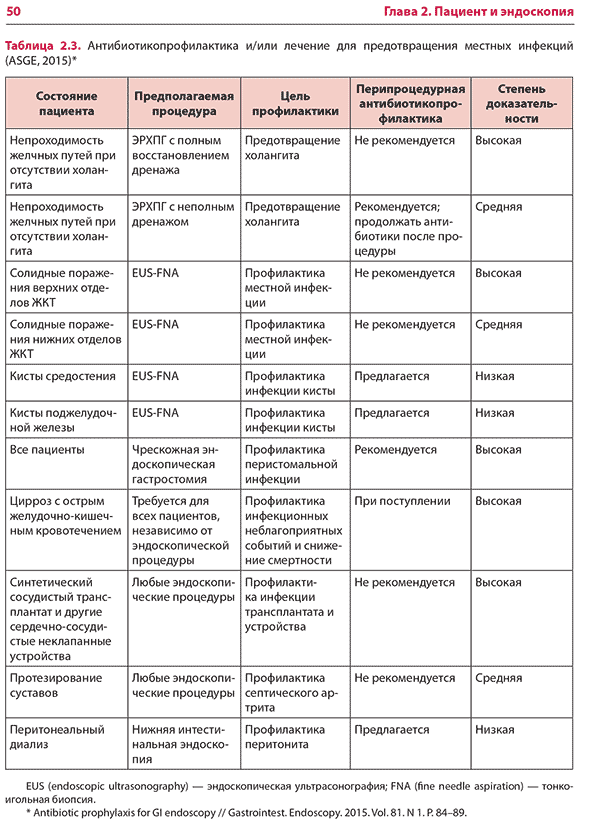 50

Глава 2. Пациент и эндоскопия

Таблица 2.3. Антибиотикопрофилактика и/или лечение для предотвращения местных инфекций (ASGE, 2015)*

| Состояние пациента | Предполагаемая процедура | Цель профилактики | Перипроцедурная антибиотикопрофилактика | Степень доказательности |
|---|---|---|---|---|
| Непроходимость желчных путей при отсутствии холангита | ЭРХПГ с полным восстановлением дренажа | Предотвращение холангита | Не рекомендуется | Высокая |
| Непроходимость желчных путей при отсутствии холангита | ЭРХПГ с неполным дренажом | Предотвращение холангита | Рекомендуется; продолжать антибиотики после процедуры | Средняя |
| Солидные поражения верхних отделов ЖКТ | EUS-FNA | Профилактика местной инфекции | Не рекомендуется | Высокая |
| Солидные поражения нижних отделов ЖКТ | EUS-FNA | Профилактика местной инфекции | Не рекомендуется | Средняя |
| Кисты средостения | EUS-FNA | Профилактика инфекции кисты | Предлагается | Низкая |
| Кисты поджелудочной железы | EUS-FNA | Профилактика инфекции кисты | Предлагается | Низкая |
| Все пациенты | Чрескожная эндоскопическая гастростомия | Профилактика перистомальной инфекции | Рекомендуется | Высокая |
| Цирроз с острым желудочно-кишечным кровотечением | Требуется для всех пациентов, независимо от эндоскопической процедуры | Профилактика инфекционных неблагоприятных событий и снижение смертности | При поступлении | Высокая |
| Синтетический сосудистый трансплантат и другие сердечно-сосудистые неклапанные устройства | Любые эндоскопические процедуры | Профилактика инфекции трансплантата и устройства | Не рекомендуется | Высокая |
| Протезирование суставов | Любые эндоскопические процедуры | Профилактика септического артрита | Не рекомендуется | Средняя |
| Перитонеальный диализ | Нижняя интестинальная эндоскопия | Профилактика перитонита | Предлагается | Низкая |

EUS (endoscopic ultrasonography) — эндоскопическая ультрасонография; FNA (fine needle aspiration) — тонкоигольная биопсия.
* Antibiotic prophylaxis for GI endoscopy // Gastrointest. Endoscopy. 2015. Vol. 81. N 1. P. 84–89.